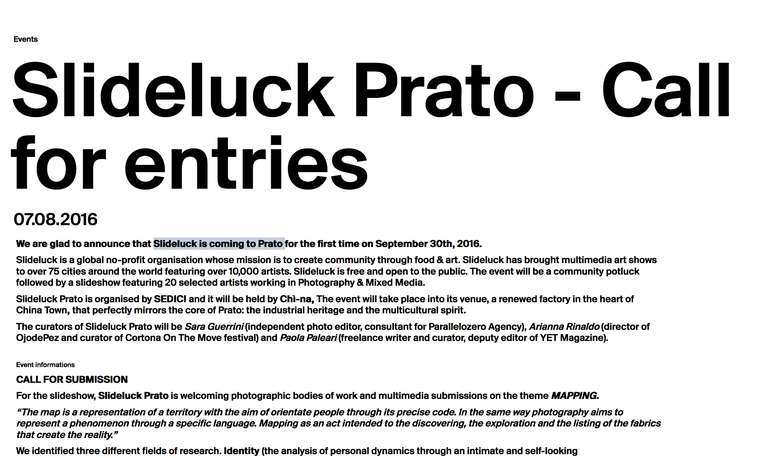 Events

Slideluck Prato - Call for entries

07.08.2016

We are glad to announce that Slideluck is coming to Prato for the first time on September 30th, 2016.

Slideluck is a global no-profit organisation whose mission is to create community through food & art. Slideluck has brought multimedia art shows to over 75 cities around the world featuring over 10,000 artists. Slideluck is free and open to the public. The event will be a community potluck followed by a slideshow featuring 20 selected artists working in Photography & Mixed Media.

Slideluck Prato is organised by SEDICI and it will be held by Chì-na, The event will take place into its venue, a renewed factory in the heart of China Town, that perfectly mirrors the core of Prato: the industrial heritage and the multicultural spirit.

The curators of Slideluck Prato will be Sara Guerrini (independent photo editor, consultant for Parallelozero Agency), Arianna Rinaldo (director of OjodePez and curator of Cortona On The Move festival) and Paola Paleari (freelance writer and curator, deputy editor of YET Magazine).

Event informations

CALL FOR SUBMISSION

For the slideshow, Slideluck Prato is welcoming photographic bodies of work and multimedia submissions on the theme MAPPING.

"The map is a representation of a territory with the aim of orientate people through its precise code. In the same way photography aims to represent a phenomenon through a specific language. Mapping as an act intended to the discovering, the exploration and the listing of the fabrics that create the reality."

We identified three different fields of research. Identity (the analysis of personal dynamics through an intimate and self-looking